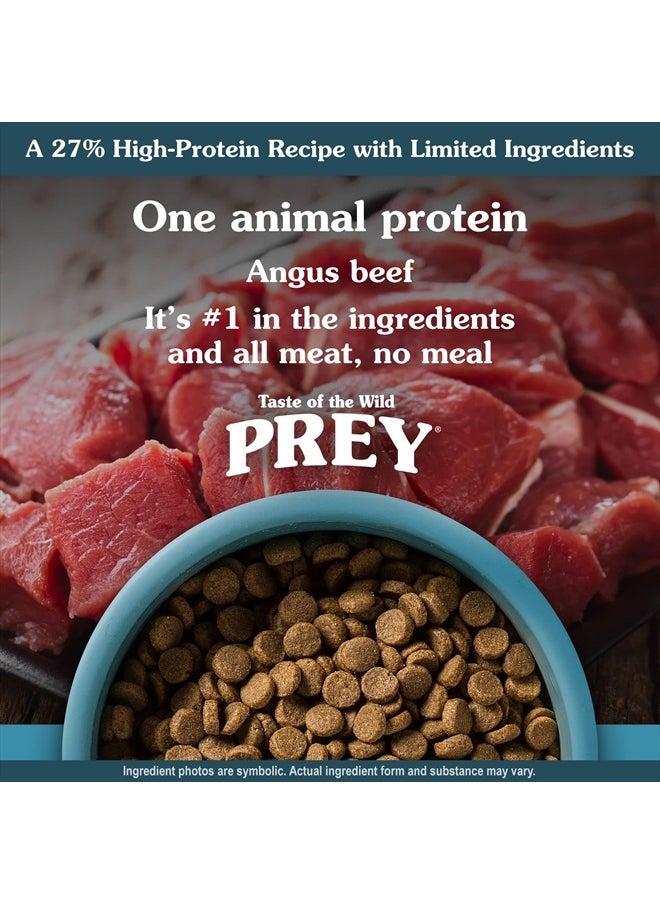 A 27% High-Protein Recipe with Limited Ingredients

One animal protein

Angus beef

It's #1 in the ingredients and all meat, no meal

Taste of the Wild

PREY®

Ingredient photos are symbolic. Actual ingredient form and substance may vary.